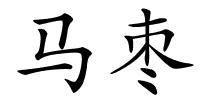 马枣